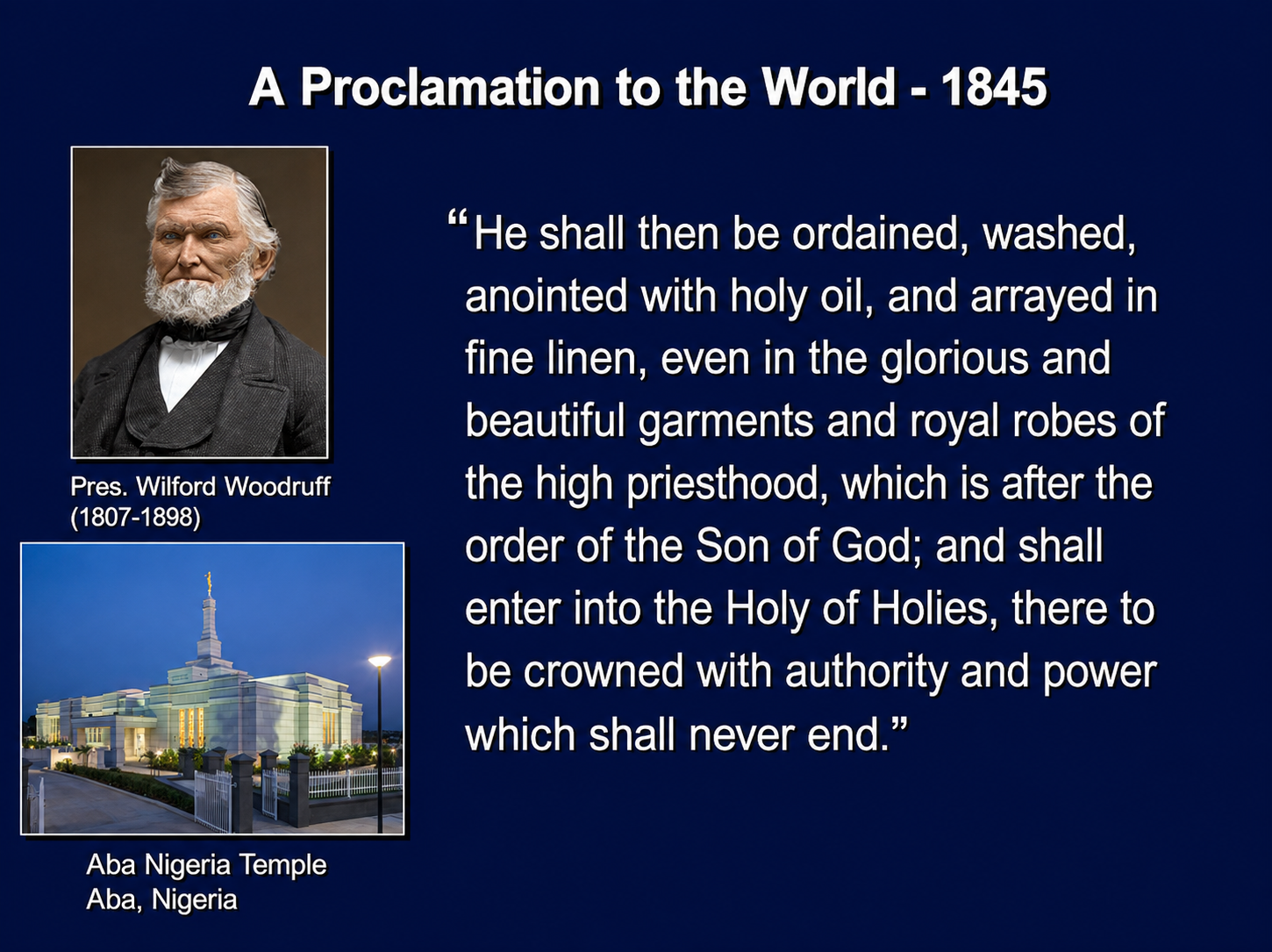 A Proclamation to the World - 1845

Pres. Wilford Woodruff
(1807-1898)

Aba Nigeria Temple
Aba, Nigeria

"He shall then be ordained, washed, anointed with holy oil, and arrayed in fine linen, even in the glorious and beautiful garments and royal robes of the high priesthood, which is after the order of the Son of God; and shall enter into the Holy of Holies, there to be crowned with authority and power which shall never end."